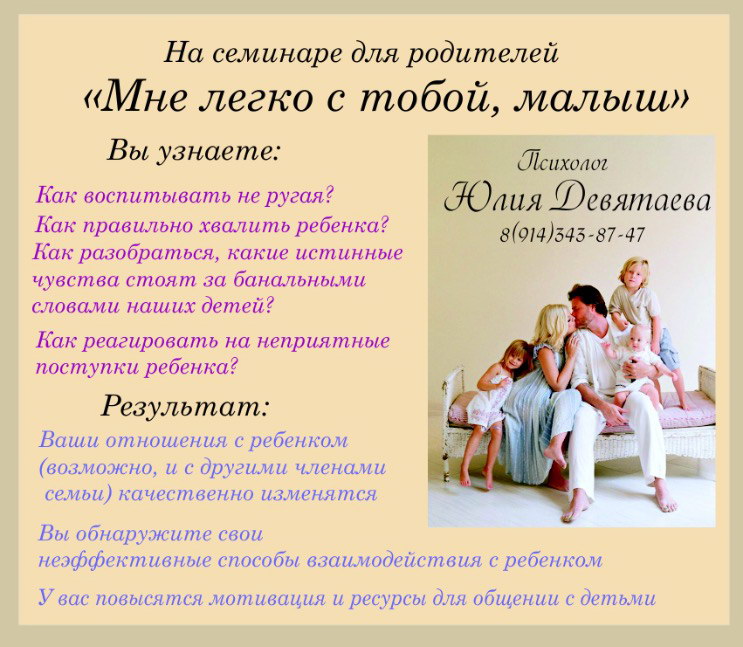 На семинаре для родителей

«Мне легко с тобой, малыш»

Вы узнаете:

Как воспитывать не ругая?

Как правильно хвалить ребенка?

Как разобраться, какие истинные чувства стоят за банальными словами наших детей?

Как реагировать на неприятные поступки ребенка?

Результат:

Ваши отношения с ребенком (возможно, и с другими членами семьи) качественно изменятся

Вы обнаружите свои неэффективные способы взаимодействия с ребенком

У вас повысятся мотивация и ресурсы для общении с детьми

Психолог
Юлия Девятаева
8(914)343-87-47